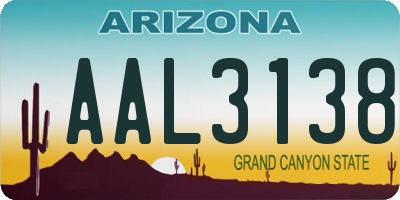 ARIZONA

AAL3138

GRAND CANYON STATE